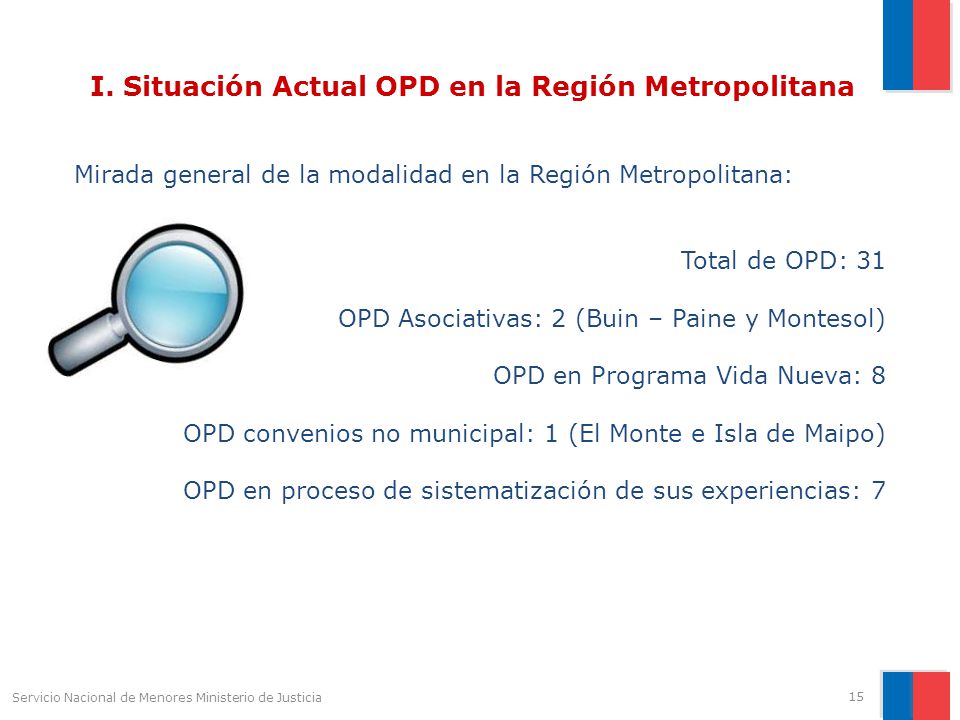 I. Situación Actual OPD en la Región Metropolitana

Mirada general de la modalidad en la Región Metropolitana:

Total de OPD: 31

OPD Asociativas: 2 (Buin – Paine y Montesol)

OPD en Programa Vida Nueva: 8

OPD convenios no municipal: 1 (El Monte e Isla de Maipo)

OPD en proceso de sistematización de sus experiencias: 7

Servicio Nacional de Menores Ministerio de Justicia

15